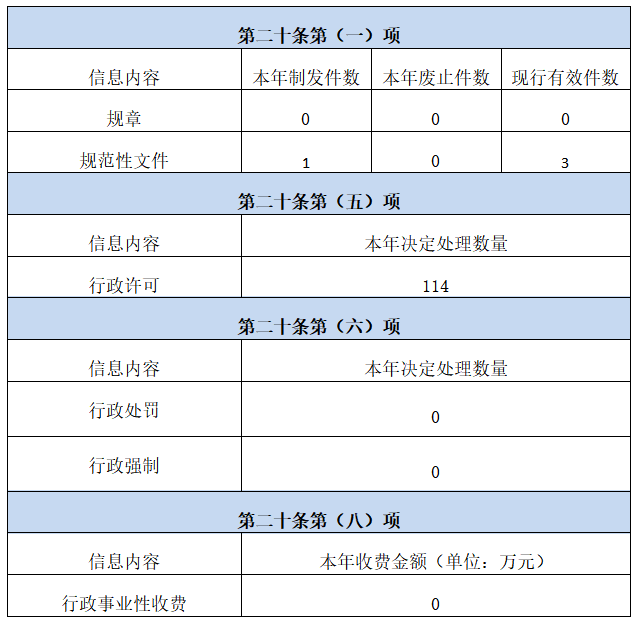 | 第二十条第（一）项 | | | |
|---|---|---|---|
| 信息内容 | 本年制发件数 | 本年废止件数 | 现行有效件数 |
| 规章 | 0 | 0 | 0 |
| 规范性文件 | 1 | 0 | 3 |
| 第二十条第（五）项 | | | |
| 信息内容 | 本年决定处理数量 | | |
| 行政许可 | 114 | | |
| 第二十条第（六）项 | | | |
| 信息内容 | 本年决定处理数量 | | |
| 行政处罚 | 0 | | |
| 行政强制 | 0 | | |
| 第二十条第（八）项 | | | |
| 信息内容 | 本年收费金额（单位：万元） | | |
| 行政事业性收费 | 0 | | |